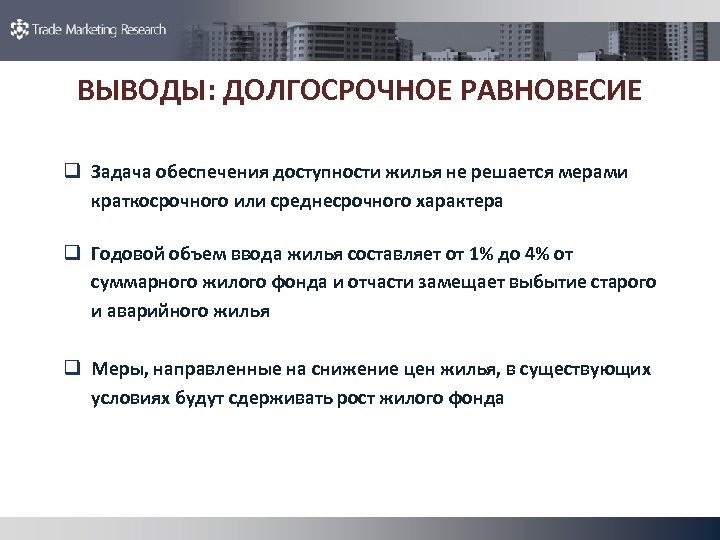 Trade Marketing Research

ВЫВОДЫ: ДОЛГОСРОЧНОЕ РАВНОВЕСИЕ

❑ Задача обеспечения доступности жилья не решается мерами краткосрочного или среднесрочного характера

❑ Годовой объем ввода жилья составляет от 1% до 4% от суммарного жилого фонда и отчасти замещает выбытие старого и аварийного жилья

❑ Меры, направленные на снижение цен жилья, в существующих условиях будут сдерживать рост жилого фонда